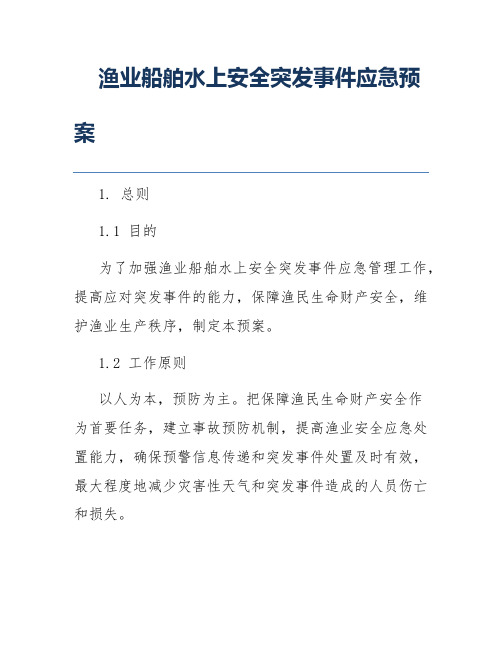 渔业船舶水上安全突发事件应急预案

1. 总则

1.1 目的

为了加强渔业船舶水上安全突发事件应急管理工作，提高应对突发事件的能力，保障渔民生命财产安全，维护渔业生产秩序，制定本预案。

1.2 工作原则

以人为本，预防为主。把保障渔民生命财产安全作为首要任务，建立事故预防机制，提高渔业安全应急处置能力，确保预警信息传递和突发事件处置及时有效，最大程度地减少灾害性天气和突发事件造成的人员伤亡和损失。